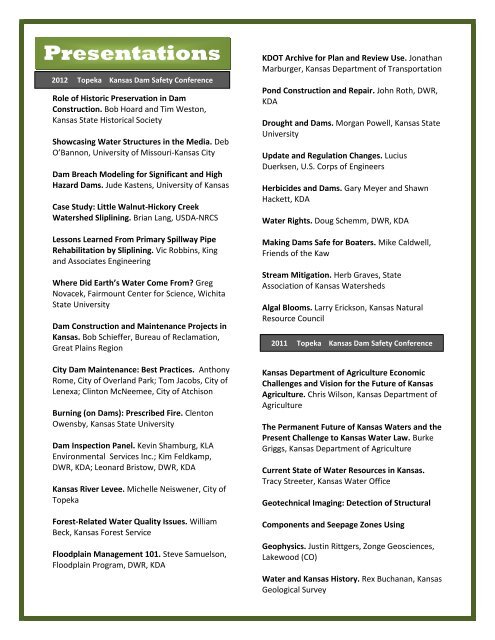 Presentations

2012 Topeka Kansas Dam Safety Conference

Role of Historic Preservation in Dam Construction. Bob Hoard and Tim Weston, Kansas State Historical Society

Showcasing Water Structures in the Media. Deb O'Bannon, University of Missouri-Kansas City

Dam Breach Modeling for Significant and High Hazard Dams. Jude Kastens, University of Kansas

Case Study: Little Walnut-Hickory Creek Watershed Sliplining. Brian Lang, USDA-NRCS

Lessons Learned From Primary Spillway Pipe Rehabilitation by Sliplining. Vic Robbins, King and Associates Engineering

Where Did Earth's Water Come From? Greg Novacek, Fairmount Center for Science, Wichita State University

Dam Construction and Maintenance Projects in Kansas. Bob Schieffer, Bureau of Reclamation, Great Plains Region

City Dam Maintenance: Best Practices. Anthony Rome, City of Overland Park; Tom Jacobs, City of Lenexa; Clinton McNeemee, City of Atchison

Burning (on Dams): Prescribed Fire. Clenton Owensby, Kansas State University

Dam Inspection Panel. Kevin Shamburg, KLA Environmental Services Inc.; Kim Feldkamp, DWR, KDA; Leonard Bristow, DWR, KDA

Kansas River Levee. Michelle Neiswener, City of Topeka

Forest-Related Water Quality Issues. William Beck, Kansas Forest Service

Floodplain Management 101. Steve Samuelson, Floodplain Program, DWR, KDA

KDOT Archive for Plan and Review Use. Jonathan Marburger, Kansas Department of Transportation

Pond Construction and Repair. John Roth, DWR, KDA

Drought and Dams. Morgan Powell, Kansas State University

Update and Regulation Changes. Lucius Duerksen, U.S. Corps of Engineers

Herbicides and Dams. Gary Meyer and Shawn Hackett, KDA

Water Rights. Doug Schemm, DWR, KDA

Making Dams Safe for Boaters. Mike Caldwell, Friends of the Kaw

Stream Mitigation. Herb Graves, State Association of Kansas Watersheds

Algal Blooms. Larry Erickson, Kansas Natural Resource Council

2011 Topeka Kansas Dam Safety Conference

Kansas Department of Agriculture Economic Challenges and Vision for the Future of Kansas Agriculture. Chris Wilson, Kansas Department of Agriculture

The Permanent Future of Kansas Waters and the Present Challenge to Kansas Water Law. Burke Griggs, Kansas Department of Agriculture

Current State of Water Resources in Kansas. Tracy Streeter, Kansas Water Office

Geotechnical Imaging: Detection of Structural

Components and Seepage Zones Using

Geophysics. Justin Rittgers, Zonge Geosciences, Lakewood (CO)

Water and Kansas History. Rex Buchanan, Kansas Geological Survey